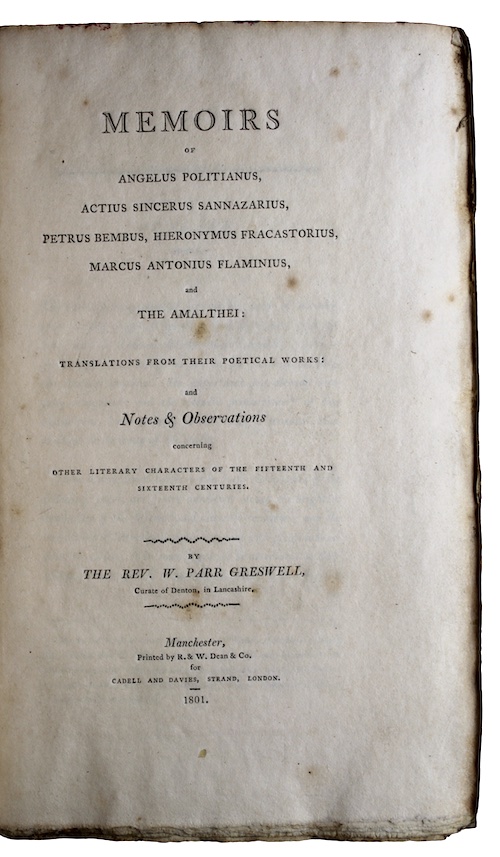 MEMOIRS

OF

ANGELUS POLITIANUS,

ACTIUS SINCERUS SANNAZARIUS,

PETRUS BEMBUS, HIERONYMUS FRACASTORIUS,

MARCUS ANTONIUS FLAMINIUS,

and

THE AMALTHEI:

TRANSLATIONS FROM THEIR POETICAL WORKS:

and

Notes & Observations

concerning

OTHER LITERARY CHARACTERS OF THE FIFTEENTH AND SIXTEENTH CENTURIES.

BY

THE REV. W. PARR GRESWELL,

Curate of Denton, in Lancashire.

Manchester,

Printed by R. & W. Dean & Co.

for

CADELL AND DAVIES, STRAND, LONDON.

1801.